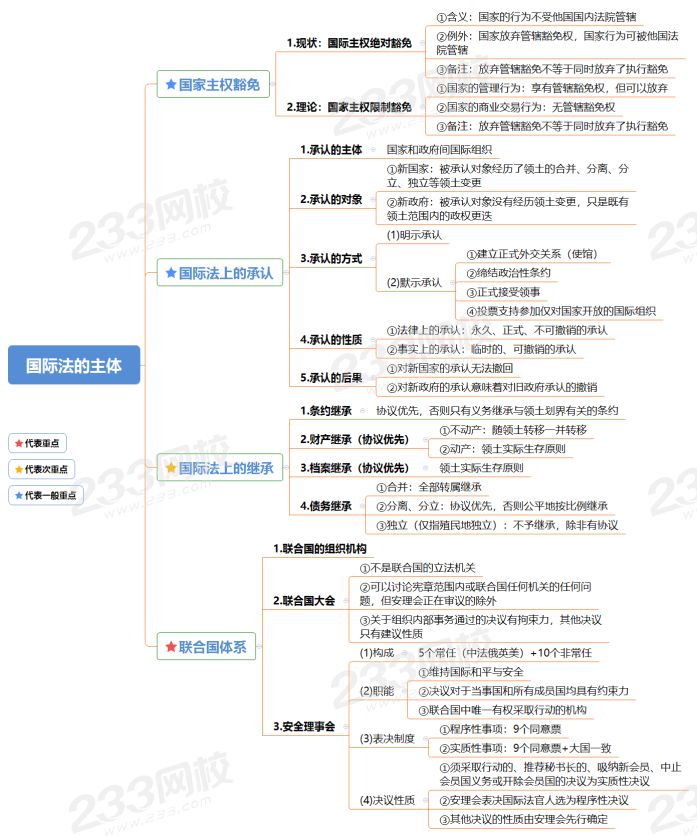 国际法的主体

★代表重点
★代表次重点
★代表一般重点

★国家主权豁免

1.现状：国际主权绝对豁免
①含义：国家的行为不受他国国内法院管辖
②例外：国家放弃管辖豁免权，国家行为可被他国法院管辖
③备注：放弃管辖豁免不等于同时放弃了执行豁免

2.理论：国家主权限制豁免
①国家的管理行为：享有管辖豁免权，但可以放弃
②国家的商业交易行为：无管辖豁免权
③备注：放弃管辖豁免不等于同时放弃了执行豁免

★国际法上的承认

1.承认的主体　国家和政府间国际组织

2.承认的对象
①新国家：被承认对象经历了领土的合并、分离、分立、独立等领土变更
②新政府：被承认对象没有经历领土变更，只是既有领土范围内的政权更迭

3.承认的方式
(1)明示承认
(2)默示承认
①建立正式外交关系（使馆）
②缔结政治性条约
③正式接受领事
④投票支持参加仅对国家开放的国际组织

4.承认的性质
①法律上的承认：永久、正式、不可撤销的承认
②事实上的承认：临时的、可撤销的承认

5.承认的后果
①对新国家的承认无法撤回
②对新政府的承认意味着对旧政府承认的撤销

★国际法上的继承

1.条约继承　协议优先，否则只有义务继承与领土划界有关的条约

2.财产继承（协议优先）
①不动产：随领土转移一并转移
②动产：领土实际生存原则

3.档案继承（协议优先）　领土实际生存原则

4.债务继承
①合并：全部转属继承
②分离、分立：协议优先，否则公平地按比例继承
③独立（仅指殖民地独立）：不予继承，除非有协议

★联合国体系

1.联合国的组织机构

2.联合国大会
①不是联合国的立法机关
②可以讨论宪章范围内或联合国任何机关的任何问题，但安理会正在审议的除外
③关于组织内部事务通过的决议有拘束力，其他决议只有建议性质

3.安全理事会
(1)构成　5个常任（中法俄英美）+10个非常任
(2)职能
①维持国际和平与安全
②决议对于当事国和所有成员国均具有约束力
③联合国中唯一有权采取行动的机构
(3)表决制度
①程序性事项：9个同意票
②实质性事项：9个同意票+大国一致
(4)决议性质
①须采取行动的、推荐秘书长的、吸纳新会员、中止会员国义务或开除会员国的决议为实质性决议
②安理会表决国际法官人选为程序性决议
③其他决议的性质由安理会先行确定

233网校
www.233.com